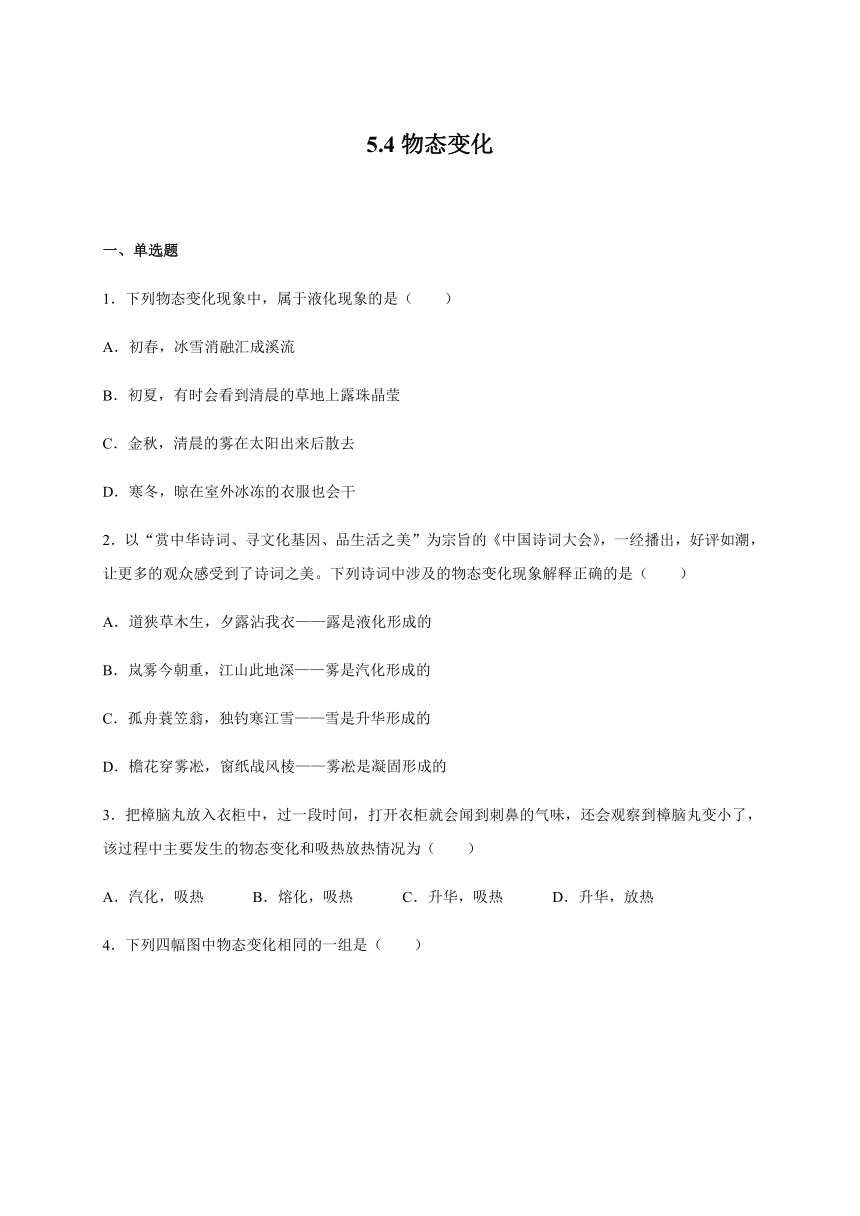 5.4 物态变化

一、单选题

1．下列物态变化现象中，属于液化现象的是（　　）

A．初春，冰雪消融汇成溪流

B．初夏，有时会看到清晨的草地上露珠晶莹

C．金秋，清晨的雾在太阳出来后散去

D．寒冬，晾在室外冰冻的衣服也会干

2．以“赏中华诗词、寻文化基因、品生活之美”为宗旨的《中国诗词大会》，一经播出，好评如潮，让更多的观众感受到了诗词之美。下列诗词中涉及的物态变化现象解释正确的是（　　）

A．道狭草木生，夕露沾我衣——露是液化形成的

B．岚雾今朝重，江山此地深——雾是汽化形成的

C．孤舟蓑笠翁，独钓寒江雪——雪是升华形成的

D．檐花穿雾凇，窗纸战风棱——雾凇是凝固形成的

3．把樟脑丸放入衣柜中，过一段时间，打开衣柜就会闻到刺鼻的气味，还会观察到樟脑丸变小了，该过程中主要发生的物态变化和吸热放热情况为（　　）

A．汽化，吸热　　B．熔化，吸热　　C．升华，吸热　　D．升华，放热

4．下列四幅图中物态变化相同的一组是（　　）